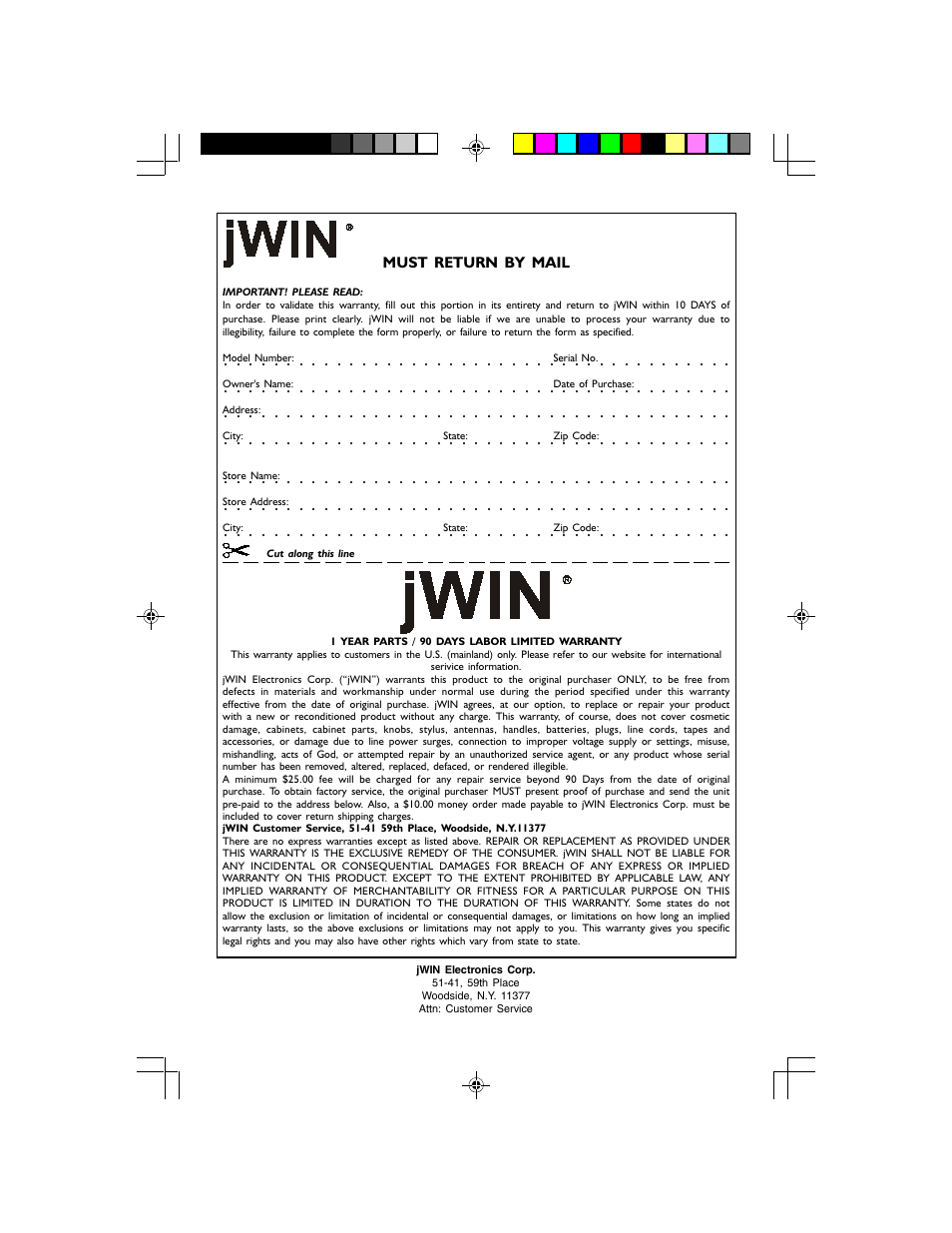 jWIN®

MUST RETURN BY MAIL

IMPORTANT! PLEASE READ:
In order to validate this warranty, fill out this portion in its entirety and return to jWIN within 10 DAYS of purchase. Please print clearly. jWIN will not be liable if we are unable to process your warranty due to illegibility, failure to complete the form properly, or failure to return the form as specified.

Model Number: Serial No.

Owner's Name: Date of Purchase:

Address:

City: State: Zip Code:

Store Name:

Store Address:

City: State: Zip Code:

Cut along this line

jWIN®

1 YEAR PARTS / 90 DAYS LABOR LIMITED WARRANTY
This warranty applies to customers in the U.S. (mainland) only. Please refer to our website for international serivice information.
jWIN Electronics Corp. ("jWIN") warrants this product to the original purchaser ONLY, to be free from defects in materials and workmanship under normal use during the period specified under this warranty effective from the date of original purchase. jWIN agrees, at our option, to replace or repair your product with a new or reconditioned product without any charge. This warranty, of course, does not cover cosmetic damage, cabinets, cabinet parts, knobs, stylus, antennas, handles, batteries, plugs, line cords, tapes and accessories, or damage due to line power surges, connection to improper voltage supply or settings, misuse, mishandling, acts of God, or attempted repair by an unauthorized service agent, or any product whose serial number has been removed, altered, replaced, defaced, or rendered illegible.
A minimum $25.00 fee will be charged for any repair service beyond 90 Days from the date of original purchase. To obtain factory service, the original purchaser MUST present proof of purchase and send the unit pre-paid to the address below. Also, a $10.00 money order made payable to jWIN Electronics Corp. must be included to cover return shipping charges.
jWIN Customer Service, 51-41 59th Place, Woodside, N.Y.11377
There are no express warranties except as listed above. REPAIR OR REPLACEMENT AS PROVIDED UNDER THIS WARRANTY IS THE EXCLUSIVE REMEDY OF THE CONSUMER. jWIN SHALL NOT BE LIABLE FOR ANY INCIDENTAL OR CONSEQUENTIAL DAMAGES FOR BREACH OF ANY EXPRESS OR IMPLIED WARRANTY ON THIS PRODUCT. EXCEPT TO THE EXTENT PROHIBITED BY APPLICABLE LAW, ANY IMPLIED WARRANTY OF MERCHANTABILITY OR FITNESS FOR A PARTICULAR PURPOSE ON THIS PRODUCT IS LIMITED IN DURATION TO THE DURATION OF THIS WARRANTY. Some states do not allow the exclusion or limitation of incidental or consequential damages, or limitations on how long an implied warranty lasts, so the above exclusions or limitations may not apply to you. This warranty gives you specific legal rights and you may also have other rights which vary from state to state.

jWIN Electronics Corp.
51-41, 59th Place
Woodside, N.Y. 11377
Attn: Customer Service